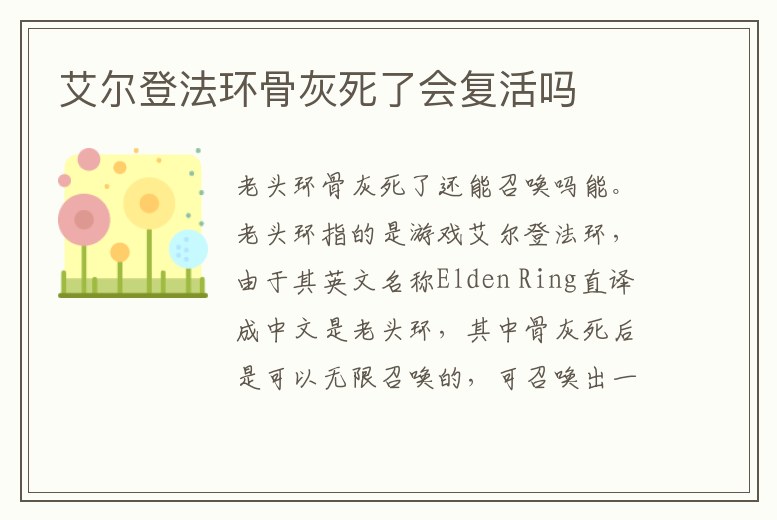 艾尔登法环骨灰死了会复活吗

老头环骨灰死了还能召唤吗能。老头环指的是游戏艾尔登法环，由于其英文名称Elden Ring直译成中文是老头环，其中骨灰死后是可以无限召唤的，可召唤出一